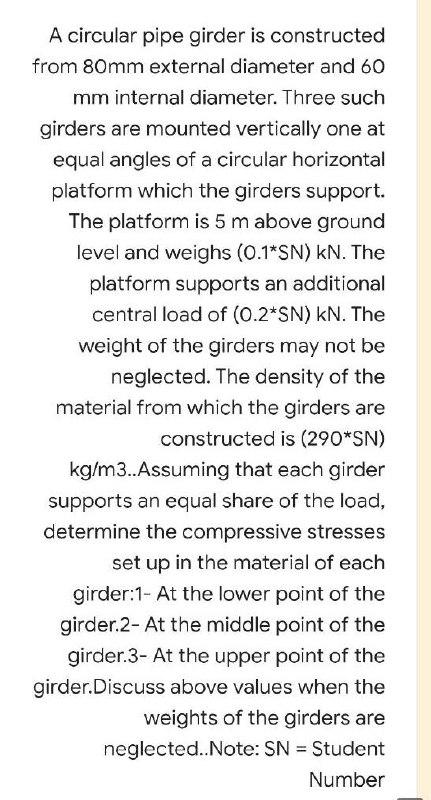 A circular pipe girder is constructed from 80mm external diameter and 60 mm internal diameter. Three such girders are mounted vertically one at equal angles of a circular horizontal platform which the girders support. The platform is 5 m above ground level and weighs (0.1*SN) kN. The platform supports an additional central load of (0.2*SN) kN. The weight of the girders may not be neglected. The density of the material from which the girders are constructed is (290*SN) kg/m3..Assuming that each girder supports an equal share of the load, determine the compressive stresses set up in the material of each girder:1- At the lower point of the girder.2- At the middle point of the girder.3- At the upper point of the girder.Discuss above values when the weights of the girders are neglected..Note: SN = Student Number